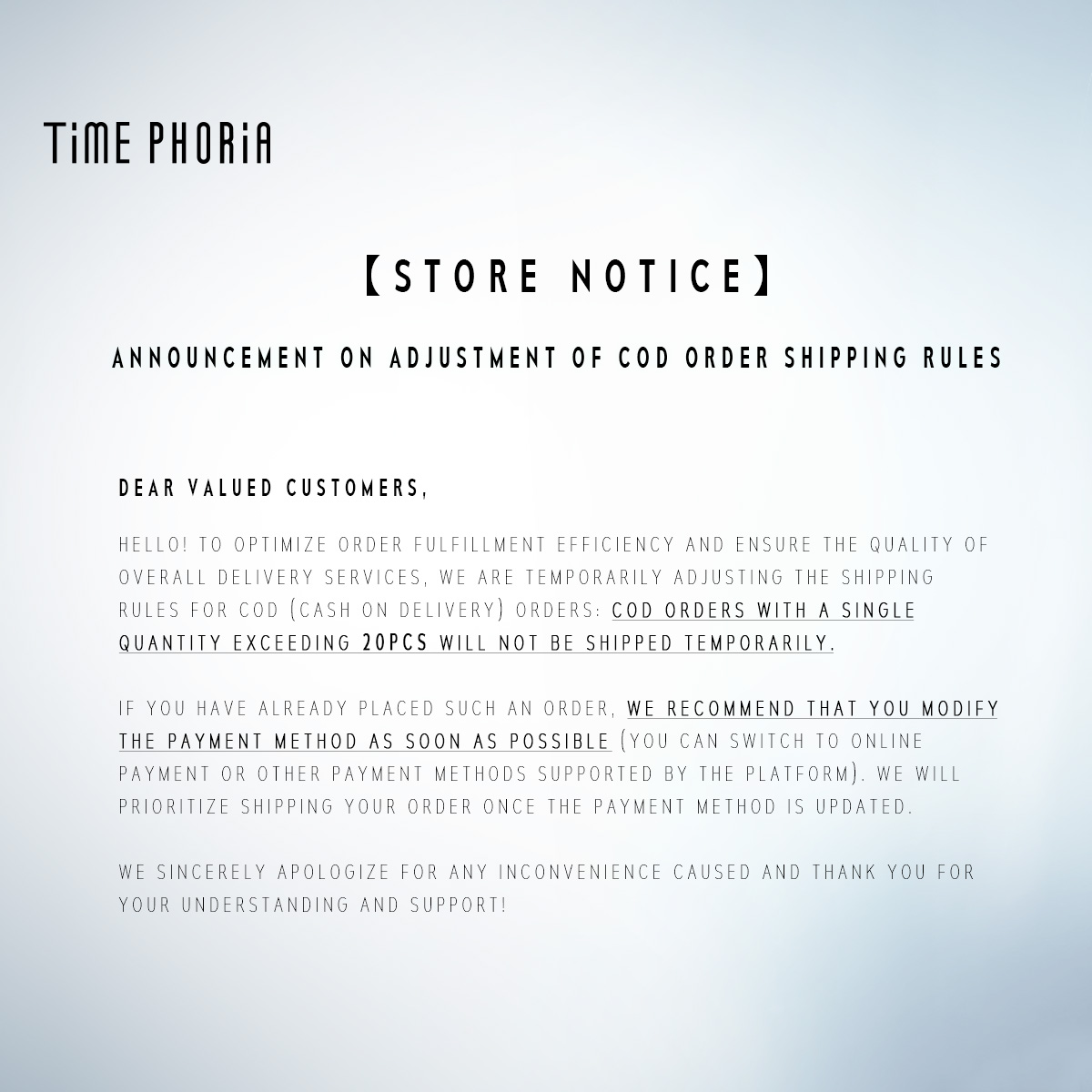 TiME PHORiA

【STORE NOTICE】

ANNOUNCEMENT ON ADJUSTMENT OF COD ORDER SHIPPING RULES

DEAR VALUED CUSTOMERS,

HELLO! TO OPTIMIZE ORDER FULFILLMENT EFFICIENCY AND ENSURE THE QUALITY OF OVERALL DELIVERY SERVICES, WE ARE TEMPORARILY ADJUSTING THE SHIPPING RULES FOR COD (CASH ON DELIVERY) ORDERS: COD ORDERS WITH A SINGLE QUANTITY EXCEEDING 20PCS WILL NOT BE SHIPPED TEMPORARILY.

IF YOU HAVE ALREADY PLACED SUCH AN ORDER, WE RECOMMEND THAT YOU MODIFY THE PAYMENT METHOD AS SOON AS POSSIBLE (YOU CAN SWITCH TO ONLINE PAYMENT OR OTHER PAYMENT METHODS SUPPORTED BY THE PLATFORM). WE WILL PRIORITIZE SHIPPING YOUR ORDER ONCE THE PAYMENT METHOD IS UPDATED.

WE SINCERELY APOLOGIZE FOR ANY INCONVENIENCE CAUSED AND THANK YOU FOR YOUR UNDERSTANDING AND SUPPORT!